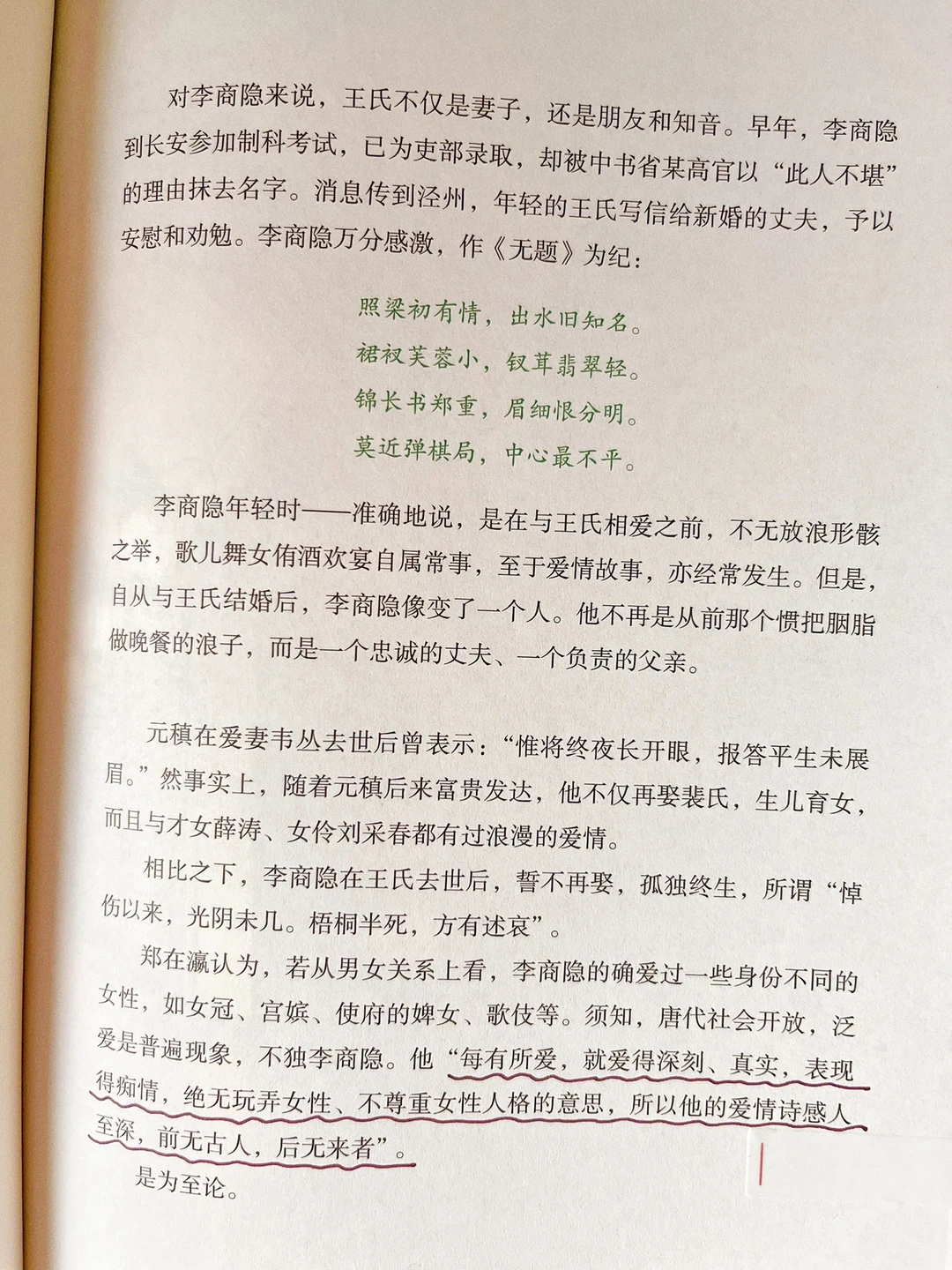 对李商隐来说，王氏不仅是妻子，还是朋友和知音。早年，李商隐到长安参加制科考试，已为吏部录取，却被中书省某高官以“此人不堪”的理由抹去名字。消息传到泾州，年轻的王氏写信给新婚的丈夫，予以安慰和劝勉。李商隐万分感激，作《无题》为纪：

照梁初有情，出水旧知名。
裙衩芙蓉小，钗茸翡翠轻。
锦长书郑重，眉细恨分明。
莫近弹棋局，中心最不平。

李商隐年轻时——准确地说，是在与王氏相爱之前，不无放浪形骸之举，歌儿舞女侑酒欢宴自属常事，至于爱情故事，亦经常发生。但是，自从与王氏结婚后，李商隐像变了一个人。他不再是从前那个惯把胭脂做晚餐的浪子，而是一个忠诚的丈夫、一个负责的父亲。

元稹在爱妻韦丛去世后曾表示：“惟将终夜长开眼，报答平生未展眉。”然事实上，随着元稹后来富贵发达，他不仅再娶裴氏，生儿育女，而且与才女薛涛、女伶刘采春都有过浪漫的爱情。

相比之下，李商隐在王氏去世后，誓不再娶，孤独终生，所谓“悼伤以来，光阴未几。梧桐半死，方有述哀”。

郑在瀛认为，若从男女关系上看，李商隐的确爱过一些身份不同的女性，如女冠、宫嫔、使府的婢女、歌伎等。须知，唐代社会开放，泛爱是普遍现象，不独李商隐。他“每有所爱，就爱得深刻、真实，表现得痴情，绝无玩弄女性、不尊重女性人格的意思，所以他的爱情诗感人至深，前无古人，后无来者”。

是为至论。